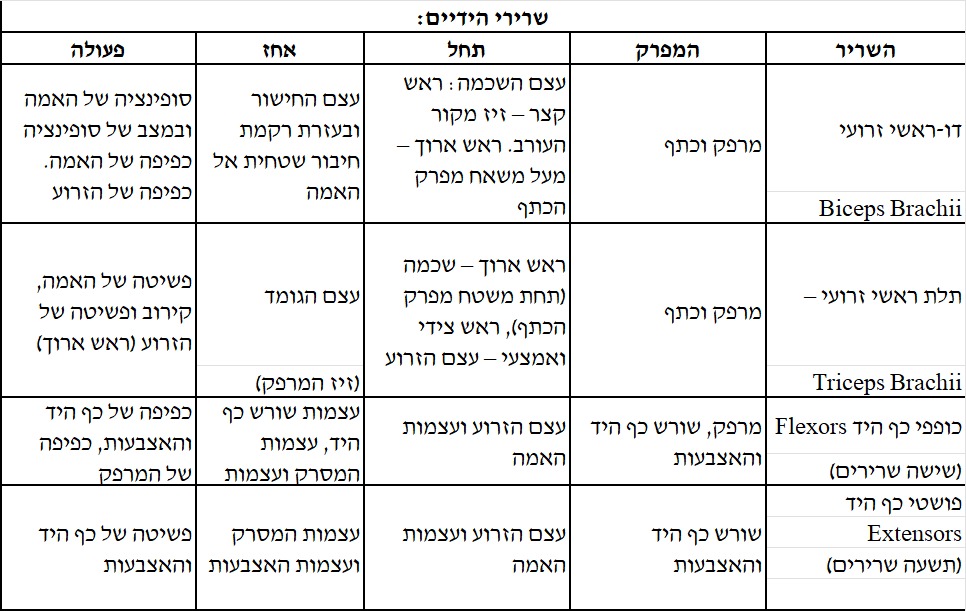 שרירי הידיים:

| השריר | המפרק | תחל | אחז | פעולה |
|---|---|---|---|---|
| דו-ראשי זרועי Biceps Brachii | מרפק וכתף | עצם השכמה: ראש קצר – זיז מקור העורב. ראש ארוך – מעל משאח מפרק הכתף | עצם החישור ובעזרת רקמת חיבור שטחית אל האמה | סופינציה של האמה ובמצב של סופינציה כפיפה של האמה. כפיפה של הזרוע |
| תלת ראשי זרועי – Triceps Brachii | מרפק וכתף | ראש ארוך – שכמה (תחת משטח מפרק הכתף), ראש צידי ואמצעי – עצם הזרוע | עצם הגומד (זיז המרפק) | פשיטה של האמה, קירוב ופשיטה של הזרוע (ראש ארוך) |
| כופפי כף היד Flexors (שישה שרירים) | מרפק, שורש כף היד והאצבעות | עצם הזרוע ועצמות האמה | עצמות שורש כף היד, עצמות המסרק ועצמות | כפיפה של כף היד והאצבעות, כפיפה של המרפק |
| פושטי כף היד Extensors (תשעה שרירים) | שורש כף היד והאצבעות | עצם הזרוע ועצמות האמה | עצמות המסרק ועצמות האצבעות | פשיטה של כף היד והאצבעות |